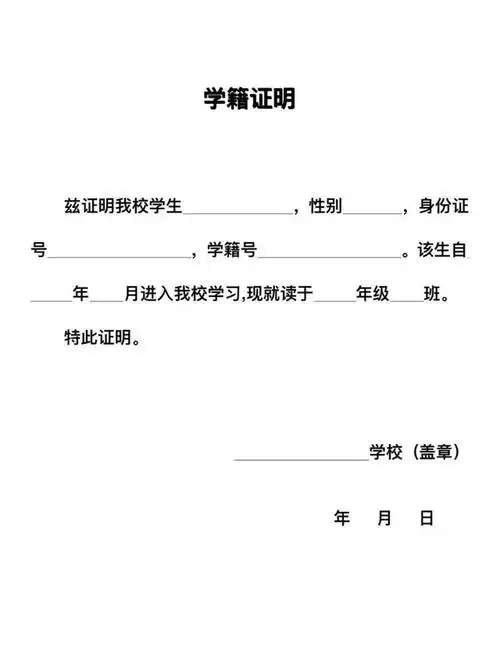 学籍证明

兹证明我校学生____________，性别______，身份证号________________，学籍号________________。该生自_____年____月进入我校学习,现就读于_____年级____班。

特此证明。

________________学校（盖章）

年　月　日